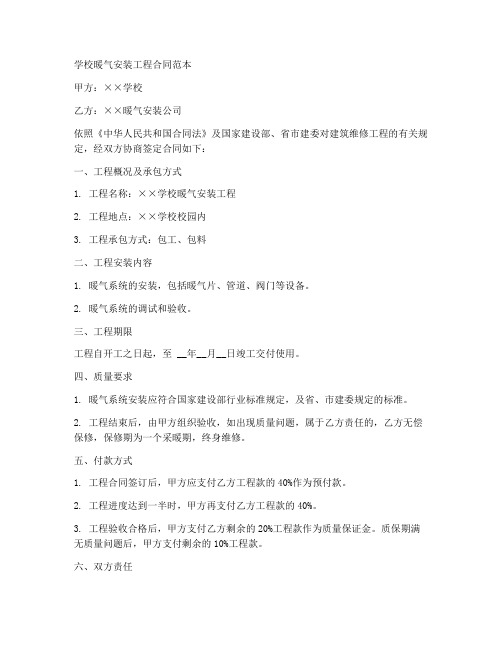 学校暖气安装工程合同范本

甲方：××学校

乙方：××暖气安装公司

依照《中华人民共和国合同法》及国家建设部、省市建委对建筑维修工程的有关规定，经双方协商签定合同如下：

一、工程概况及承包方式

1. 工程名称：××学校暖气安装工程

2. 工程地点：××学校校园内

3. 工程承包方式：包工、包料

二、工程安装内容

1. 暖气系统的安装，包括暖气片、管道、阀门等设备。

2. 暖气系统的调试和验收。

三、工程期限

工程自开工之日起，至 __年__月__日竣工交付使用。

四、质量要求

1. 暖气系统安装应符合国家建设部行业标准规定，及省、市建委规定的标准。

2. 工程结束后，由甲方组织验收，如出现质量问题，属于乙方责任的，乙方无偿保修，保修期为一个采暖期，终身维修。

五、付款方式

1. 工程合同签订后，甲方应支付乙方工程款的 40%作为预付款。

2. 工程进度达到一半时，甲方再支付乙方工程款的 40%。

3. 工程验收合格后，甲方支付乙方剩余的 20%工程款作为质量保证金。质保期满无质量问题后，甲方支付剩余的 10%工程款。

六、双方责任